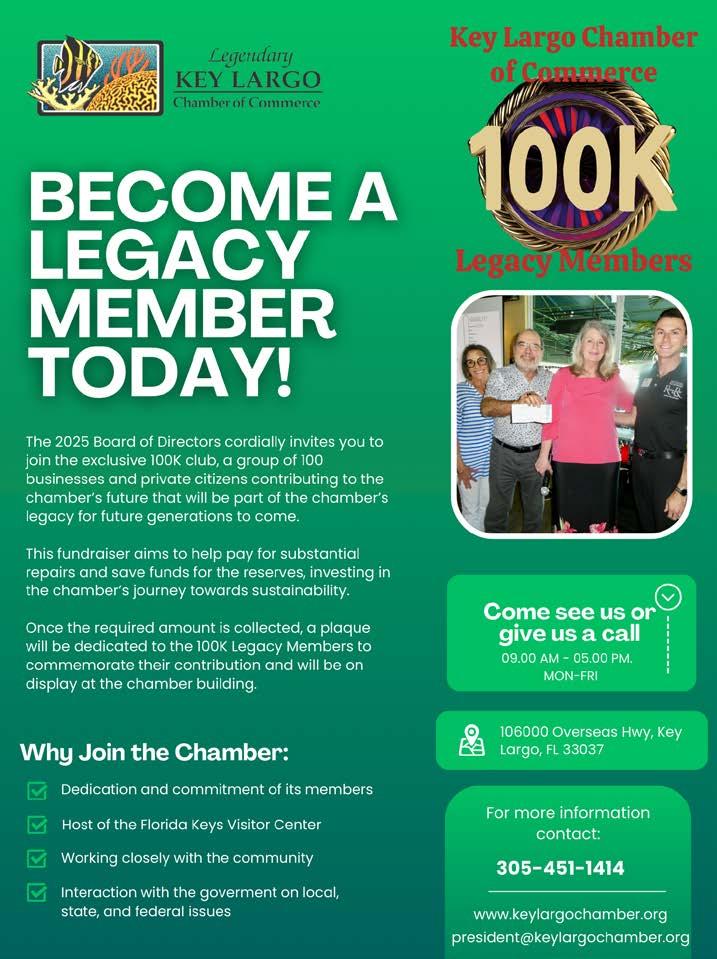 Legendary
KEY LARGO
Chamber of Commerce

BECOME A LEGACY MEMBER TODAY!

The 2025 Board of Directors cordially invites you to join the exclusive 100K club, a group of 100 businesses and private citizens contributing to the chamber's future that will be part of the chamber's legacy for future generations to come.

This fundraiser aims to help pay for substantial repairs and save funds for the reserves, investing in the chamber's journey towards sustainability.

Once the required amount is collected, a plaque will be dedicated to the 100K Legacy Members to commemorate their contribution and will be on display at the chamber building.

Why Join the Chamber:

☑ Dedication and commitment of its members
☑ Host of the Florida Keys Visitor Center
☑ Working closely with the community
☑ Interaction with the goverment on local, state, and federal issues

Key Largo Chamber of Commerce
100K
Legacy Members

Come see us or give us a call
09.00 AM - 05.00 PM.
MON-FRI

106000 Overseas Hwy, Key Largo, FL 33037

For more information contact:
305-451-1414

www.keylargochamber.org
president@keylargochamber.org